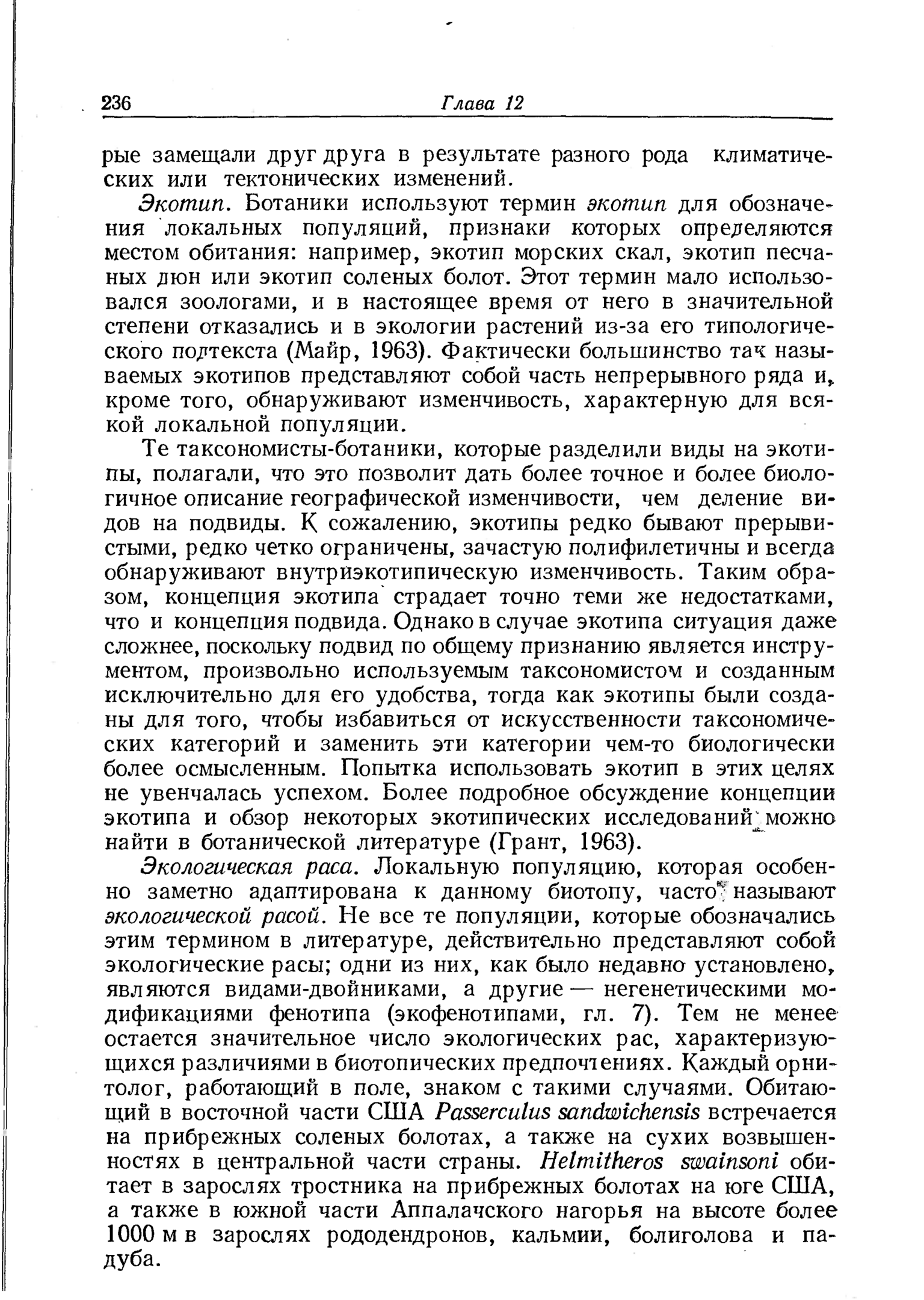 236 Глава 12

рые замещали друг друга в результате разного рода климатических или тектонических изменений.

Экотип. Ботаники используют термин экотип для обозначения локальных популяций, признаки которых определяются местом обитания: например, экотип морских скал, экотип песчаных дюн или экотип соленых болот. Этот термин мало использовался зоологами, и в настоящее время от него в значительной степени отказались и в экологии растений из-за его типологического подтекста (Майр, 1963). Фактически большинство так называемых экотипов представляют собой часть непрерывного ряда и, кроме того, обнаруживают изменчивость, характерную для всякой локальной популяции.

Те таксономисты-ботаники, которые разделили виды на экотипы, полагали, что это позволит дать более точное и более биологичное описание географической изменчивости, чем деление видов на подвиды. К сожалению, экотипы редко бывают прерывистыми, редко четко ограничены, зачастую полифилетичны и всегда обнаруживают внутриэкотипическую изменчивость. Таким образом, концепция экотипа страдает точно теми же недостатками, что и концепция подвида. Однако в случае экотипа ситуация даже сложнее, поскольку подвид по общему признанию является инструментом, произвольно используемым таксономистом и созданным исключительно для его удобства, тогда как экотипы были созданы для того, чтобы избавиться от искусственности таксономических категорий и заменить эти категории чем-то биологически более осмысленным. Попытка использовать экотип в этих целях не увенчалась успехом. Более подробное обсуждение концепции экотипа и обзор некоторых экотипических исследований можно найти в ботанической литературе (Грант, 1963).

Экологическая раса. Локальную популяцию, которая особенно заметно адаптирована к данному биотопу, часто называют экологической расой. Не все те популяции, которые обозначались этим термином в литературе, действительно представляют собой экологические расы; одни из них, как было недавно установлено, являются видами-двойниками, а другие — негенетическими модификациями фенотипа (экофенотипами, гл. 7). Тем не менее остается значительное число экологических рас, характеризующихся различиями в биотопических предпочтениях. Каждый орнитолог, работающий в поле, знаком с такими случаями. Обитающий в восточной части США Passerculus sandwichensis встречается на прибрежных соленых болотах, а также на сухих возвышенностях в центральной части страны. Helmitheros swainsoni обитает в зарослях тростника на прибрежных болотах на юге США, а также в южной части Аппалачского нагорья на высоте более 1000 м в зарослях рододендронов, кальмии, болиголова и падуба.